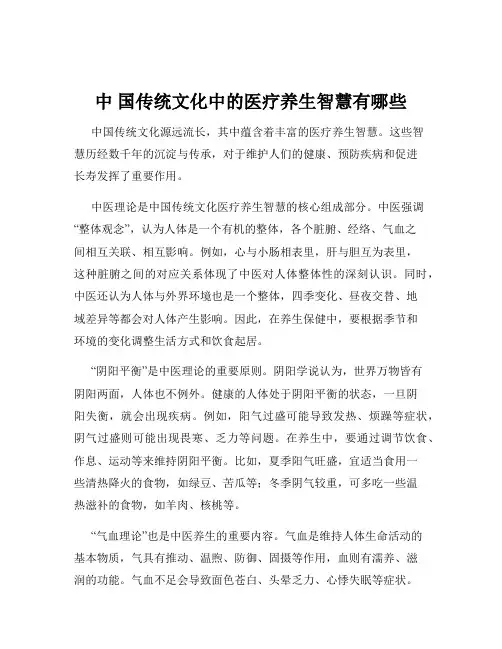 中 国传统文化中的医疗养生智慧有哪些

中国传统文化源远流长，其中蕴含着丰富的医疗养生智慧。这些智慧历经数千年的沉淀与传承，对于维护人们的健康、预防疾病和促进长寿发挥了重要作用。

中医理论是中国传统文化医疗养生智慧的核心组成部分。中医强调“整体观念”，认为人体是一个有机的整体，各个脏腑、经络、气血之间相互关联、相互影响。例如，心与小肠相表里，肝与胆互为表里，这种脏腑之间的对应关系体现了中医对人体整体性的深刻认识。同时，中医还认为人体与外界环境也是一个整体，四季变化、昼夜交替、地域差异等都会对人体产生影响。因此，在养生保健中，要根据季节和环境的变化调整生活方式和饮食起居。

“阴阳平衡”是中医理论的重要原则。阴阳学说认为，世界万物皆有阴阳两面，人体也不例外。健康的人体处于阴阳平衡的状态，一旦阴阳失衡，就会出现疾病。例如，阳气过盛可能导致发热、烦躁等症状，阴气过盛则可能出现畏寒、乏力等问题。在养生中，要通过调节饮食、作息、运动等来维持阴阳平衡。比如，夏季阳气旺盛，宜适当食用一些清热降火的食物，如绿豆、苦瓜等；冬季阴气较重，可多吃一些温热滋补的食物，如羊肉、核桃等。

“气血理论”也是中医养生的重要内容。气血是维持人体生命活动的基本物质，气具有推动、温煦、防御、固摄等作用，血则有濡养、滋润的功能。气血不足会导致面色苍白、头晕乏力、心悸失眠等症状。